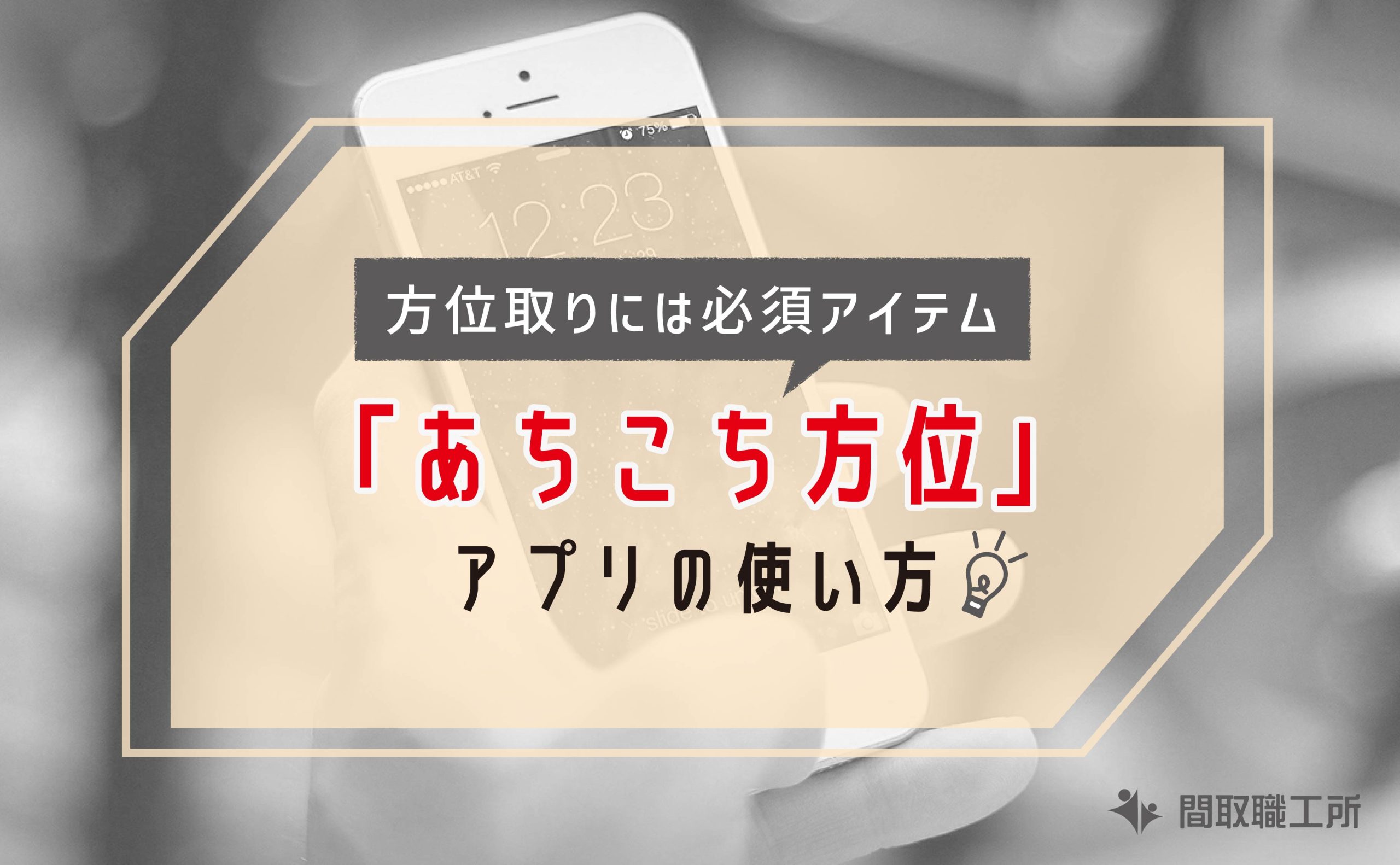 75%
AT&T
12:23

方位取りには必須アイテム

「あちこち方位」

アプリの使い方

間取職工所